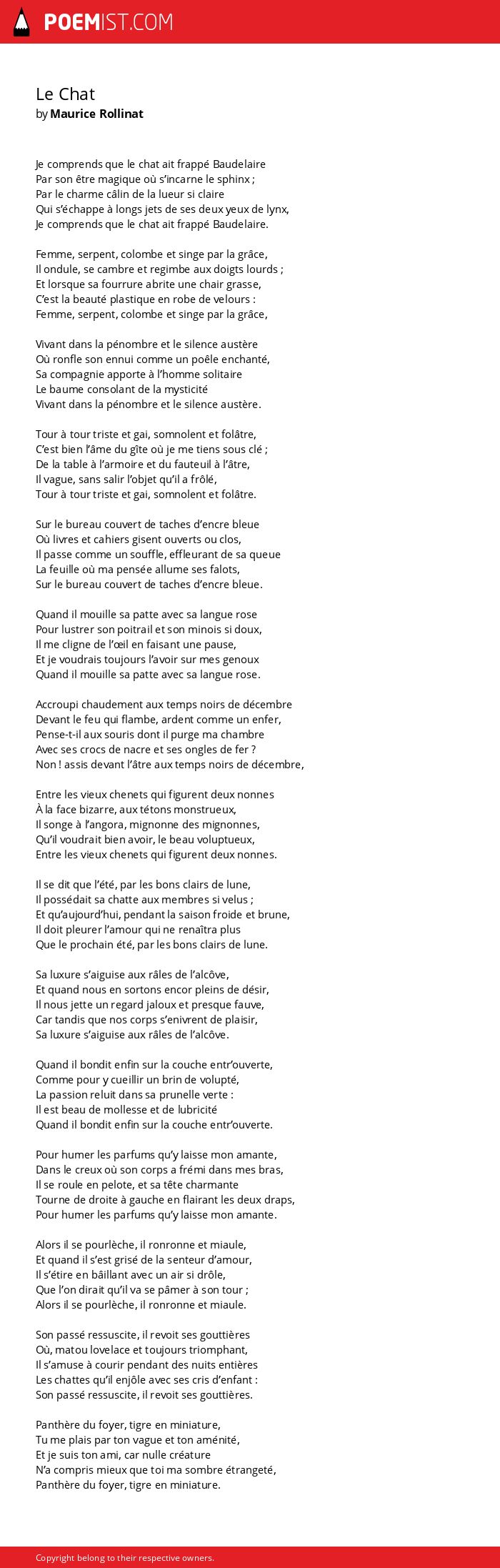 POEMIST.COM

Le Chat
by Maurice Rollinat

Je comprends que le chat ait frappé Baudelaire
Par son être magique où s'incarne le sphinx ;
Par le charme câlin de la lueur si claire
Qui s'échappe à longs jets de ses deux yeux de lynx,
Je comprends que le chat ait frappé Baudelaire.

Femme, serpent, colombe et singe par la grâce,
Il ondule, se cambre et regimbe aux doigts lourds ;
Et lorsque sa fourrure abrite une chair grasse,
C'est la beauté plastique en robe de velours :
Femme, serpent, colombe et singe par la grâce,

Vivant dans la pénombre et le silence austère
Où ronfle son ennui comme un poêle enchanté,
Sa compagnie apporte à l'homme solitaire
Le baume consolant de la mysticité
Vivant dans la pénombre et le silence austère.

Tour à tour triste et gai, somnolent et folâtre,
C'est bien l'âme du gîte où je me tiens sous clé ;
De la table à l'armoire et du fauteuil à l'âtre,
Il vague, sans salir l'objet qu'il a frôlé,
Tour à tour triste et gai, somnolent et folâtre.

Sur le bureau couvert de taches d'encre bleue
Où livres et cahiers gisent ouverts ou clos,
Il passe comme un souffle, effleurant de sa queue
La feuille où ma pensée allume ses falots,
Sur le bureau couvert de taches d'encre bleue.

Quand il mouille sa patte avec sa langue rose
Pour lustrer son poitrail et son minois si doux,
Il me cligne de l'œil en faisant une pause,
Et je voudrais toujours l'avoir sur mes genoux
Quand il mouille sa patte avec sa langue rose.

Accroupi chaudement aux temps noirs de décembre
Devant le feu qui flambe, ardent comme un enfer,
Pense-t-il aux souris dont il purge ma chambre
Avec ses crocs de nacre et ses ongles de fer ?
Non ! assis devant l'âtre aux temps noirs de décembre,

Entre les vieux chenets qui figurent deux nonnes
À la face bizarre, aux tétons monstrueux,
Il songe à l'angora, mignonne des mignonnes,
Qu'il voudrait bien avoir, le beau voluptueux,
Entre les vieux chenets qui figurent deux nonnes.

Il se dit que l'été, par les bons clairs de lune,
Il possédait sa chatte aux membres si velus ;
Et qu'aujourd'hui, pendant la saison froide et brune,
Il doit pleurer l'amour qui ne renaîtra plus
Que le prochain été, par les bons clairs de lune.

Sa luxure s'aiguise aux râles de l'alcôve,
Et quand nous en sortons encor pleins de désir,
Il nous jette un regard jaloux et presque fauve,
Car tandis que nos corps s'enivrent de plaisir,
Sa luxure s'aiguise aux râles de l'alcôve.

Quand il bondit enfin sur la couche entr'ouverte,
Comme pour y cueillir un brin de volupté,
La passion reluit dans sa prunelle verte :
Il est beau de mollesse et de lubricité
Quand il bondit enfin sur la couche entr'ouverte.

Pour humer les parfums qu'y laisse mon amante,
Dans le creux où son corps a frémi dans mes bras,
Il se roule en pelote, et sa tête charmante
Tourne de droite à gauche en flairant les deux draps,
Pour humer les parfums qu'y laisse mon amante.

Alors il se pourlèche, il ronronne et miaule,
Et quand il s'est grisé de la senteur d'amour,
Il s'étire en bâillant avec un air si drôle,
Que l'on dirait qu'il va se pâmer à son tour ;
Alors il se pourlèche, il ronronne et miaule.

Son passé ressuscite, il revoit ses gouttières
Où, matou lovelace et toujours triomphant,
Il s'amuse à courir pendant des nuits entières
Les chattes qu'il enjôle avec ses cris d'enfant :
Son passé ressuscite, il revoit ses gouttières.

Panthère du foyer, tigre en miniature,
Tu me plais par ton vague et ton aménité,
Et je suis ton ami, car nulle créature
N'a compris mieux que toi ma sombre étrangeté,
Panthère du foyer, tigre en miniature.

Copyright belong to their respective owners.